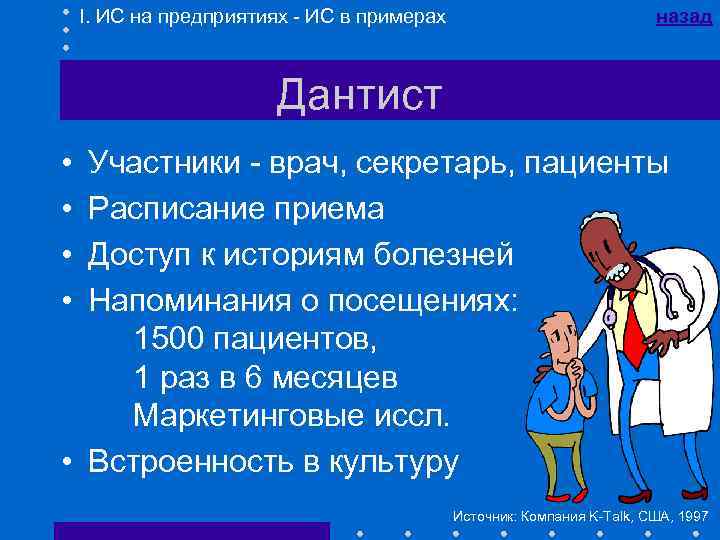 I. ИС на предприятиях - ИС в примерах

назад

Дантист

• Участники - врач, секретарь, пациенты
• Расписание приема
• Доступ к историям болезней
• Напоминания о посещениях:
1500 пациентов,
1 раз в 6 месяцев
Маркетинговые иссл.
• Встроенность в культуру

Источник: Компания K-Talk, США, 1997